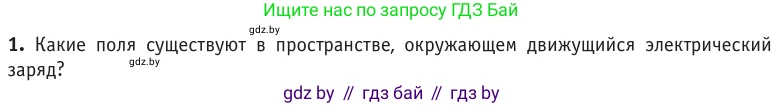 Ищите нас по запросу ГДЗ Бай

gdz.by

**1.** Какие поля существуют в пространстве, окружающем движущийся электрический заряд?

gdz.by

gdz by // гдз бай // гдз by